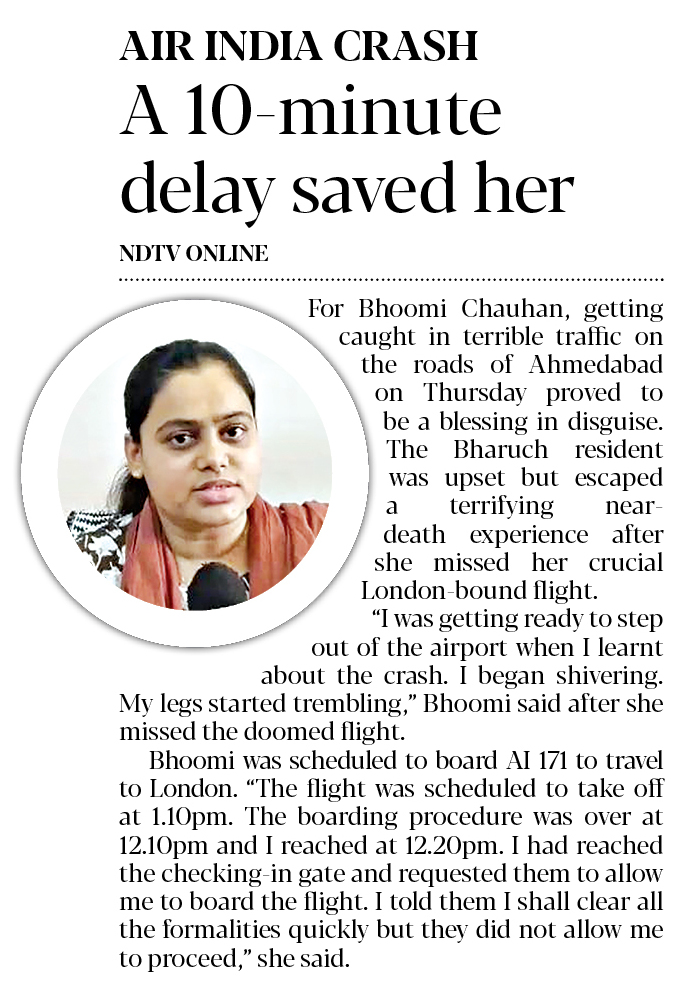 AIR INDIA CRASH

A 10-minute delay saved her

NDTV ONLINE

For Bhoomi Chauhan, getting caught in terrible traffic on the roads of Ahmedabad on Thursday proved to be a blessing in disguise. The Bharuch resident was upset but escaped a terrifying near-death experience after she missed her crucial London-bound flight.

"I was getting ready to step out of the airport when I learnt about the crash. I began shivering. My legs started trembling," Bhoomi said after she missed the doomed flight.

Bhoomi was scheduled to board AI 171 to travel to London. "The flight was scheduled to take off at 1.10pm. The boarding procedure was over at 12.10pm and I reached at 12.20pm. I had reached the checking-in gate and requested them to allow me to board the flight. I told them I shall clear all the formalities quickly but they did not allow me to proceed," she said.